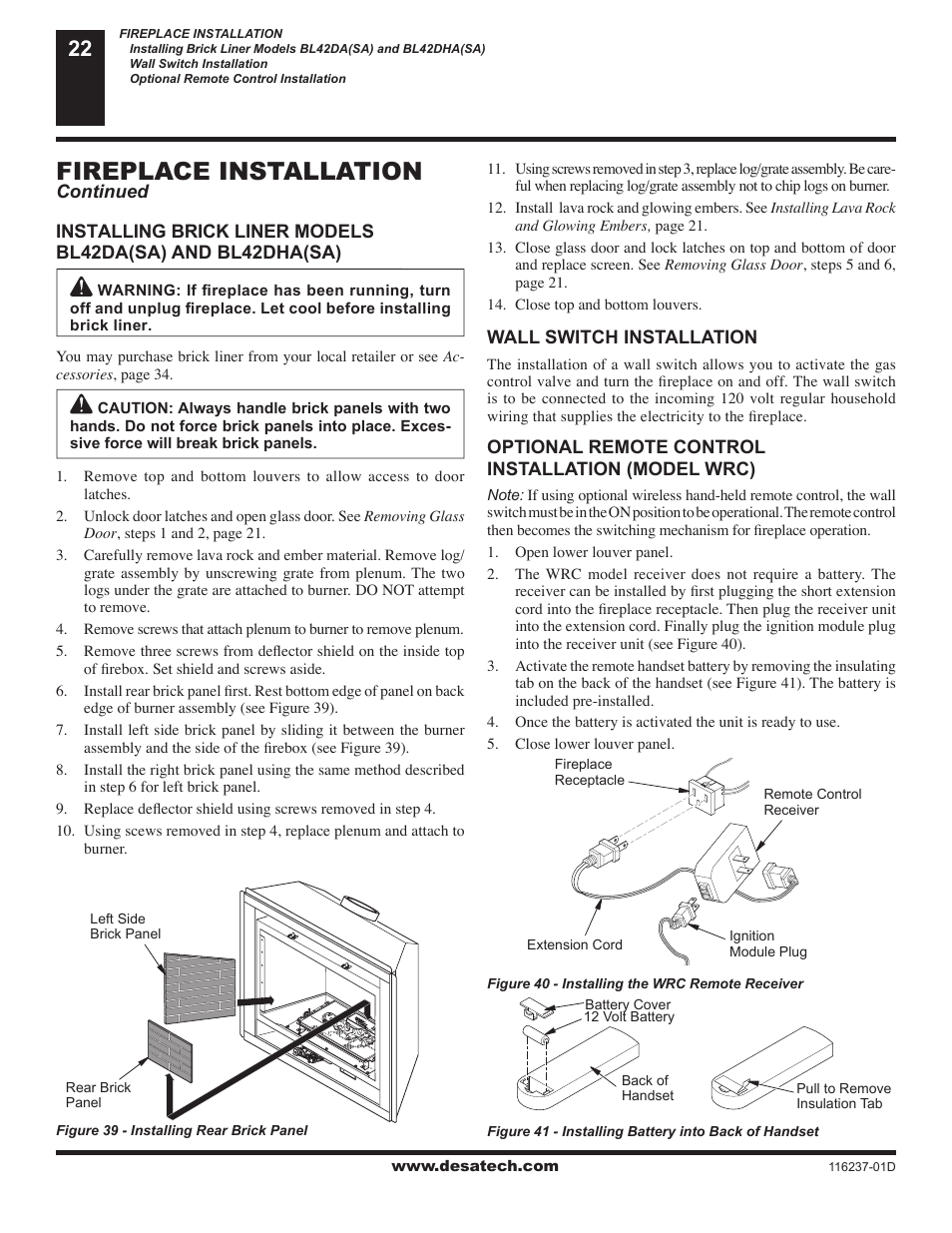 22

FIREPLACE INSTALLATION
Installing Brick Liner Models BL42DA(SA) and BL42DHA(SA)
Wall Switch Installation
Optional Remote Control Installation

FIREPLACE INSTALLATION
Continued

INSTALLING BRICK LINER MODELS BL42DA(SA) AND BL42DHA(SA)

WARNING: If fireplace has been running, turn off and unplug fireplace. Let cool before installing brick liner.

You may purchase brick liner from your local retailer or see Accessories, page 34.

CAUTION: Always handle brick panels with two hands. Do not force brick panels into place. Excessive force will break brick panels.

1. Remove top and bottom louvers to allow access to door latches.
2. Unlock door latches and open glass door. See Removing Glass Door, steps 1 and 2, page 21.
3. Carefully remove lava rock and ember material. Remove log/grate assembly by unscrewing grate from plenum. The two logs under the grate are attached to burner. DO NOT attempt to remove.
4. Remove screws that attach plenum to burner to remove plenum.
5. Remove three screws from deflector shield on the inside top of firebox. Set shield and screws aside.
6. Install rear brick panel first. Rest bottom edge of panel on back edge of burner assembly (see Figure 39).
7. Install left side brick panel by sliding it between the burner assembly and the side of the firebox (see Figure 39).
8. Install the right brick panel using the same method described in step 6 for left brick panel.
9. Replace deflector shield using screws removed in step 4.
10. Using scews removed in step 4, replace plenum and attach to burner.

Left Side Brick Panel
Rear Brick Panel
Figure 39 - Installing Rear Brick Panel

11. Using screws removed in step 3, replace log/grate assembly. Be careful when replacing log/grate assembly not to chip logs on burner.
12. Install lava rock and glowing embers. See Installing Lava Rock and Glowing Embers, page 21.
13. Close glass door and lock latches on top and bottom of door and replace screen. See Removing Glass Door, steps 5 and 6, page 21.
14. Close top and bottom louvers.

WALL SWITCH INSTALLATION

The installation of a wall switch allows you to activate the gas control valve and turn the fireplace on and off. The wall switch is to be connected to the incoming 120 volt regular household wiring that supplies the electricity to the fireplace.

OPTIONAL REMOTE CONTROL INSTALLATION (MODEL WRC)

Note: If using optional wireless hand-held remote control, the wall switch must be in the ON position to be operational. The remote control then becomes the switching mechanism for fireplace operation.
1. Open lower louver panel.
2. The WRC model receiver does not require a battery. The receiver can be installed by first plugging the short extension cord into the fireplace receptacle. Then plug the receiver unit into the extension cord. Finally plug the ignition module plug into the receiver unit (see Figure 40).
3. Activate the remote handset battery by removing the insulating tab on the back of the handset (see Figure 41). The battery is included pre-installed.
4. Once the battery is activated the unit is ready to use.
5. Close lower louver panel.

Fireplace Receptacle
Remote Control Receiver
Extension Cord
Ignition Module Plug
Figure 40 - Installing the WRC Remote Receiver

Battery Cover
12 Volt Battery
Back of Handset
Pull to Remove Insulation Tab
Figure 41 - Installing Battery into Back of Handset

www.desatech.com
116237-01D